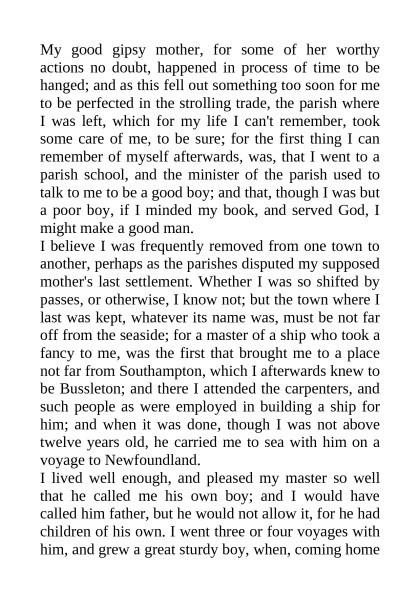 My good gipsy mother, for some of her worthy actions no doubt, happened in process of time to be hanged; and as this fell out something too soon for me to be perfected in the strolling trade, the parish where I was left, which for my life I can't remember, took some care of me, to be sure; for the first thing I can remember of myself afterwards, was, that I went to a parish school, and the minister of the parish used to talk to me to be a good boy; and that, though I was but a poor boy, if I minded my book, and served God, I might make a good man.
I believe I was frequently removed from one town to another, perhaps as the parishes disputed my supposed mother's last settlement. Whether I was so shifted by passes, or otherwise, I know not; but the town where I last was kept, whatever its name was, must be not far off from the seaside; for a master of a ship who took a fancy to me, was the first that brought me to a place not far from Southampton, which I afterwards knew to be Bussleton; and there I attended the carpenters, and such people as were employed in building a ship for him; and when it was done, though I was not above twelve years old, he carried me to sea with him on a voyage to Newfoundland.
I lived well enough, and pleased my master so well that he called me his own boy; and I would have called him father, but he would not allow it, for he had children of his own. I went three or four voyages with him, and grew a great sturdy boy, when, coming home